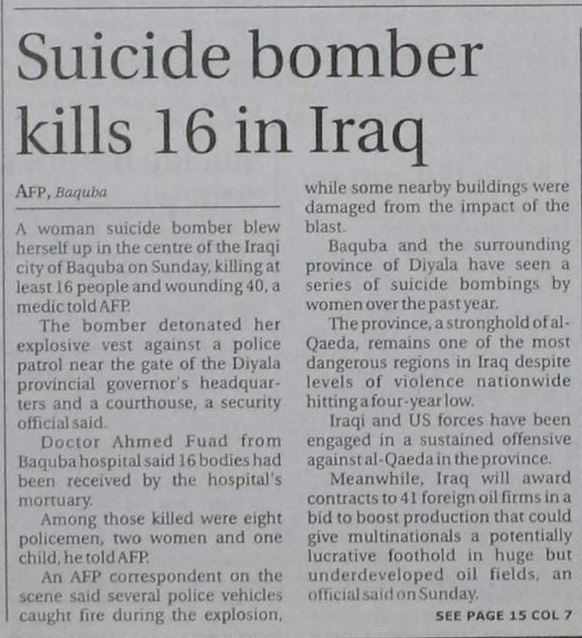 Suicide bomber kills 16 in Iraq

AFP, Baquba

A woman suicide bomber blew herself up in the centre of the Iraqi city of Baquba on Sunday, killing at least 16 people and wounding 40, a medic told AFP.

The bomber detonated her explosive vest against a police patrol near the gate of the Diyala provincial governor's headquarters and a courthouse, a security official said.

Doctor Ahmed Fuad from Baquba hospital said 16 bodies had been received by the hospital's mortuary.

Among those killed were eight policemen, two women and one child, he told AFP.

An AFP correspondent on the scene said several police vehicles caught fire during the explosion, while some nearby buildings were damaged from the impact of the blast.

Baquba and the surrounding province of Diyala have seen a series of suicide bombings by women over the past year.

The province, a stronghold of al-Qaeda, remains one of the most dangerous regions in Iraq despite levels of violence nationwide hitting a four-year low.

Iraqi and US forces have been engaged in a sustained offensive against al-Qaeda in the province.

Meanwhile, Iraq will award contracts to 41 foreign oil firms in a bid to boost production that could give multinationals a potentially lucrative foothold in huge but underdeveloped oil fields, an official said on Sunday.

SEE PAGE 15 COL 7